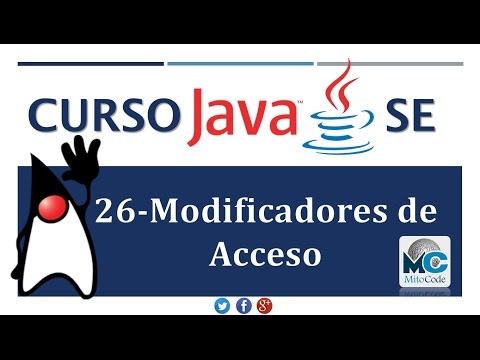 CURSO Java™ SE

26-Modificadores de Acceso

MC
MitoCode